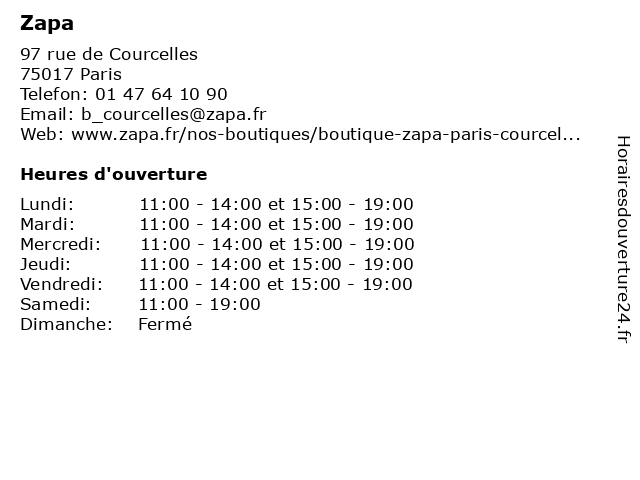 Zapa

97 rue de Courcelles
75017 Paris
Telefon: 01 47 64 10 90
Email: b_courcelles@zapa.fr
Web: www.zapa.fr/nos-boutiques/boutique-zapa-paris-courcel...

Heures d'ouverture

| | |
|---|---|
| Lundi: | 11:00 - 14:00 et 15:00 - 19:00 |
| Mardi: | 11:00 - 14:00 et 15:00 - 19:00 |
| Mercredi: | 11:00 - 14:00 et 15:00 - 19:00 |
| Jeudi: | 11:00 - 14:00 et 15:00 - 19:00 |
| Vendredi: | 11:00 - 14:00 et 15:00 - 19:00 |
| Samedi: | 11:00 - 19:00 |
| Dimanche: | Fermé |

Horairesdouverture24.fr